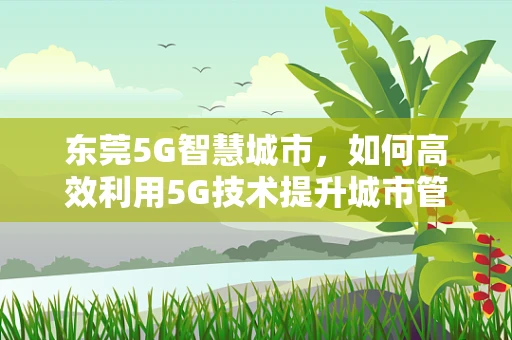 东莞5G智慧城市，如何高效利用5G技术提升城市管